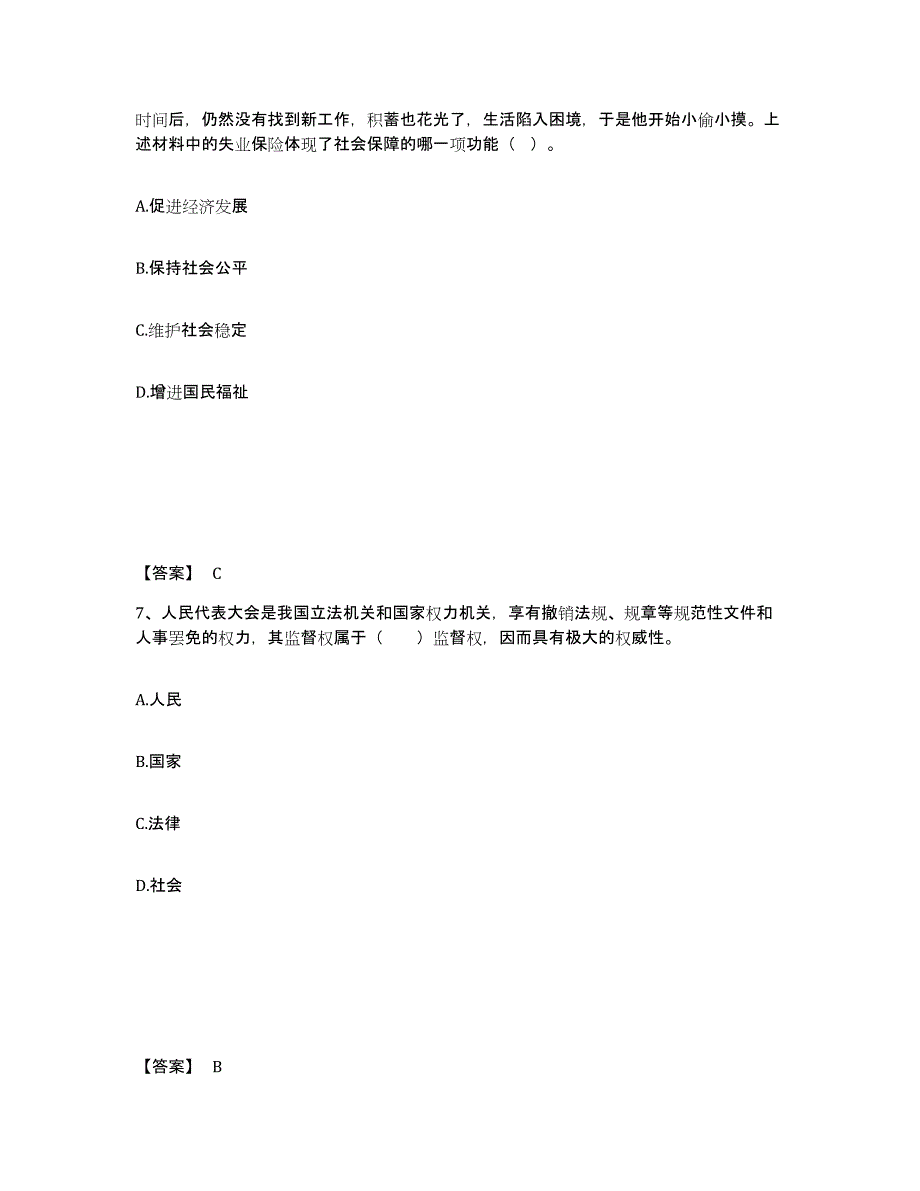 时间后，仍然没有找到新工作，积蓄也花光了，生活陷入困境，于是他开始小偷小摸。上述材料中的失业保险体现了社会保障的哪一项功能（ ）。

A.促进经济发展

B.保持社会公平

C.维护社会稳定

D.增进国民福祉

【答案】 C

7、人民代表大会是我国立法机关和国家权力机关，享有撤销法规、规章等规范性文件和人事罢免的权力，其监督权属于（ ）监督权，因而具有极大的权威性。

A.人民

B.国家

C.法律

D.社会

【答案】 B